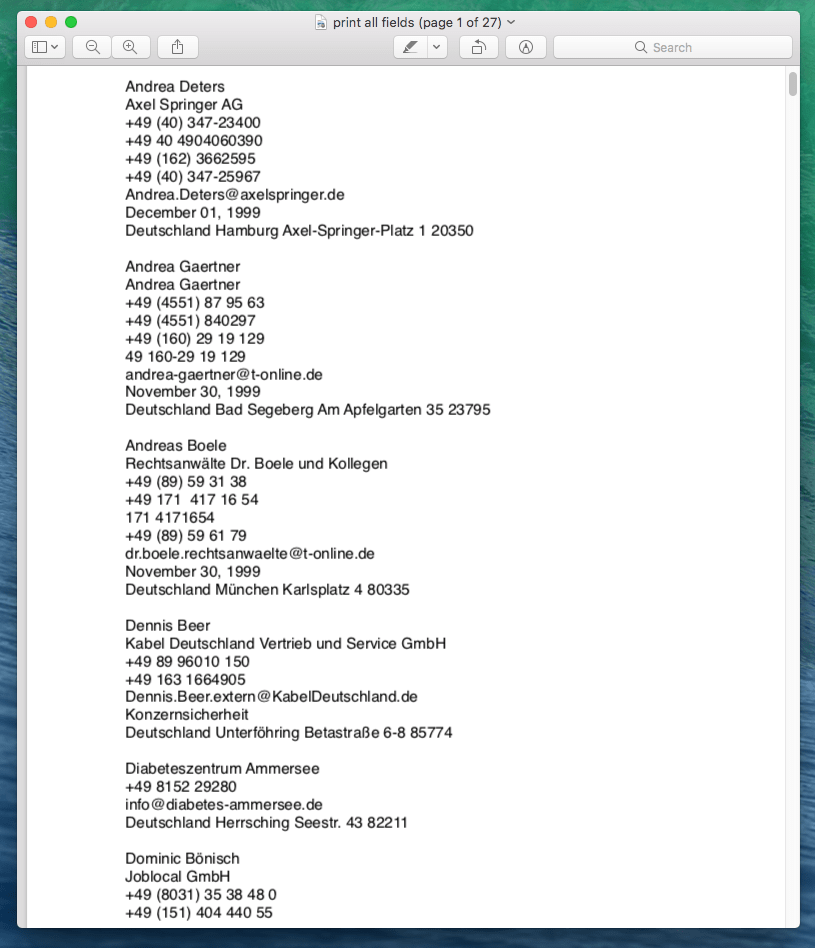 print all fields (page 1 of 27)

Search

Andrea Deters
Axel Springer AG
+49 (40) 347-23400
+49 40 4904060390
+49 (162) 3662595
+49 (40) 347-25967
Andrea.Deters@axelspringer.de
December 01, 1999
Deutschland Hamburg Axel-Springer-Platz 1 20350

Andrea Gaertner
Andrea Gaertner
+49 (4551) 87 95 63
+49 (4551) 840297
+49 (160) 29 19 129
49 160-29 19 129
andrea-gaertner@t-online.de
November 30, 1999
Deutschland Bad Segeberg Am Apfelgarten 35 23795

Andreas Boele
Rechtsanwälte Dr. Boele und Kollegen
+49 (89) 59 31 38
+49 171 417 16 54
171 4171654
+49 (89) 59 61 79
dr.boele.rechtsanwaelte@t-online.de
November 30, 1999
Deutschland München Karlsplatz 4 80335

Dennis Beer
Kabel Deutschland Vertrieb und Service GmbH
+49 89 96010 150
+49 163 1664905
Dennis.Beer.extern@KabelDeutschland.de
Konzernsicherheit
Deutschland Unterföhring Betastraße 6-8 85774

Diabeteszentrum Ammersee
+49 8152 29280
info@diabetes-ammersee.de
Deutschland Herrsching Seestr. 43 82211

Dominic Bönisch
Joblocal GmbH
+49 (8031) 35 38 48 0
+49 (151) 404 440 55